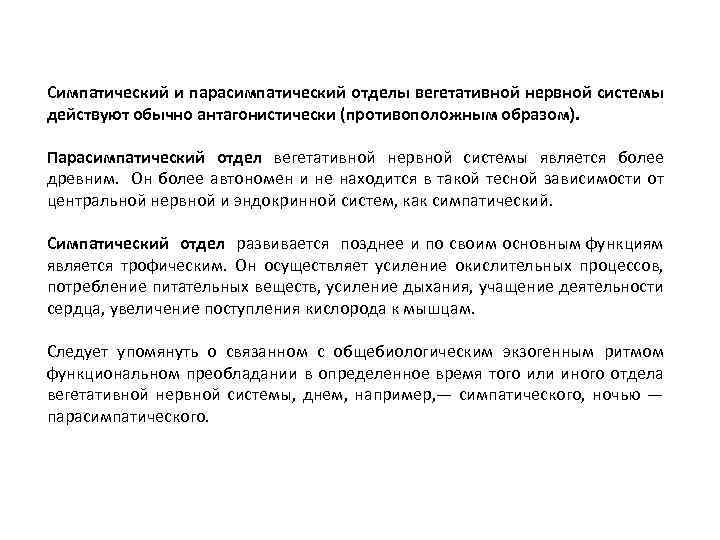 Симпатический и парасимпатический отделы вегетативной нервной системы действуют обычно антагонистически (противоположным образом).

Парасимпатический отдел вегетативной нервной системы является более древним. Он более автономен и не находится в такой тесной зависимости от центральной нервной и эндокринной систем, как симпатический.

Симпатический отдел развивается позднее и по своим основным функциям является трофическим. Он осуществляет усиление окислительных процессов, потребление питательных веществ, усиление дыхания, учащение деятельности сердца, увеличение поступления кислорода к мышцам.

Следует упомянуть о связанном с общебиологическим экзогенным ритмом функциональном преобладании в определенное время того или иного отдела вегетативной нервной системы, днем, например,— симпатического, ночью — парасимпатического.